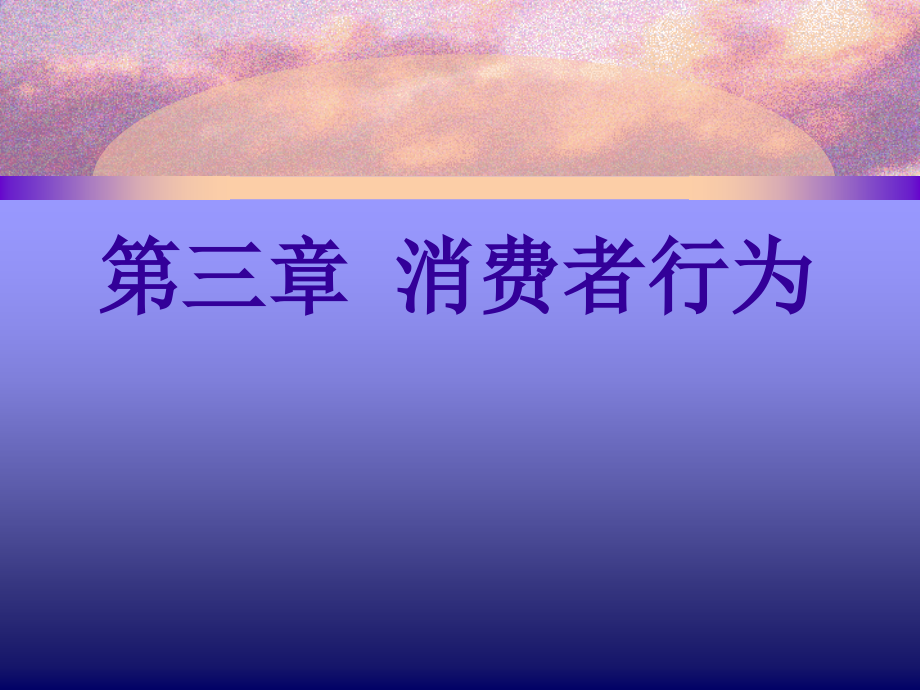 第三章  消费者行为